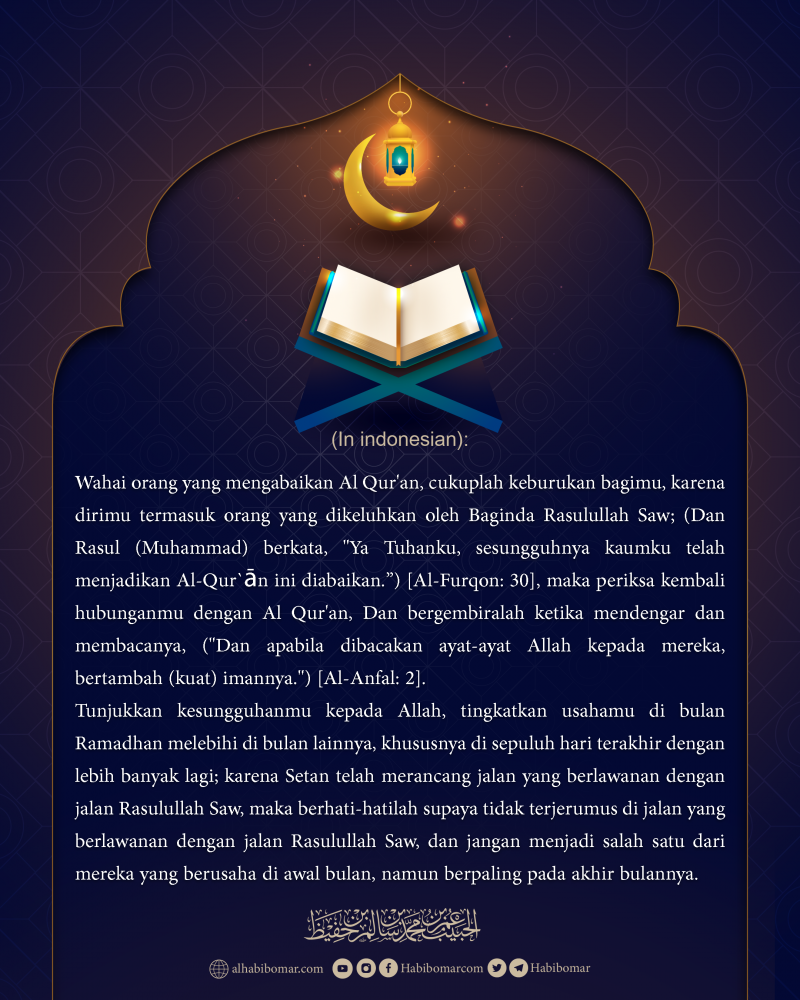 (In indonesian):

Wahai orang yang mengabaikan Al Qur'an, cukuplah keburukan bagimu, karena dirimu termasuk orang yang dikeluhkan oleh Baginda Rasulullah Saw; (Dan Rasul (Muhammad) berkata, "Ya Tuhanku, sesungguhnya kaumku telah menjadikan Al-Qur`ān ini diabaikan.") [Al-Furqon: 30], maka periksa kembali hubunganmu dengan Al Qur'an, Dan bergembiralah ketika mendengar dan membacanya, ("Dan apabila dibacakan ayat-ayat Allah kepada mereka, bertambah (kuat) imannya.") [Al-Anfal: 2].

Tunjukkan kesungguhanmu kepada Allah, tingkatkan usahamu di bulan Ramadhan melebihi di bulan lainnya, khususnya di sepuluh hari terakhir dengan lebih banyak lagi; karena Setan telah merancang jalan yang berlawanan dengan jalan Rasulullah Saw, maka berhati-hatilah supaya tidak terjerumus di jalan yang berlawanan dengan jalan Rasulullah Saw, dan jangan menjadi salah satu dari mereka yang berusaha di awal bulan, namun berpaling pada akhir bulannya.

الحبيب عمر بن محمد بن سالم بن حفيظ

alhabibomar.com Habibomarcom Habibomar